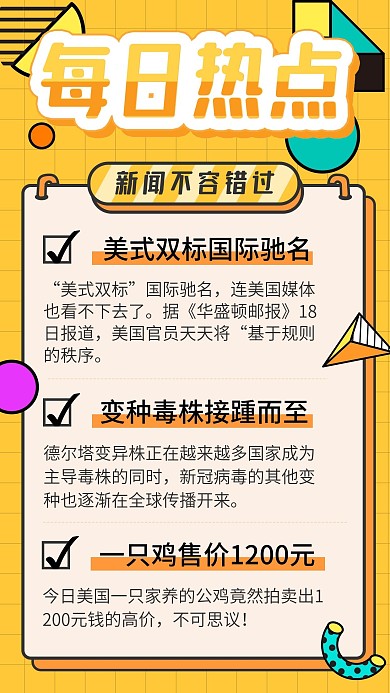 每日热点

新闻不容错过

美式双标国际驰名

“美式双标”国际驰名，连美国媒体也看不下去了。据《华盛顿邮报》18日报道，美国官员天天将“基于规则的秩序。

变种毒株接踵而至

德尔塔变异株正在越来越多国家成为主导毒株的同时，新冠病毒的其他变种也逐渐在全球传播开来。

一只鸡售价1200元

今日美国一只家养的公鸡竟然拍卖出1200元钱的高价，不可思议！